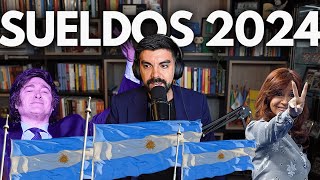 SUELDOS 2024